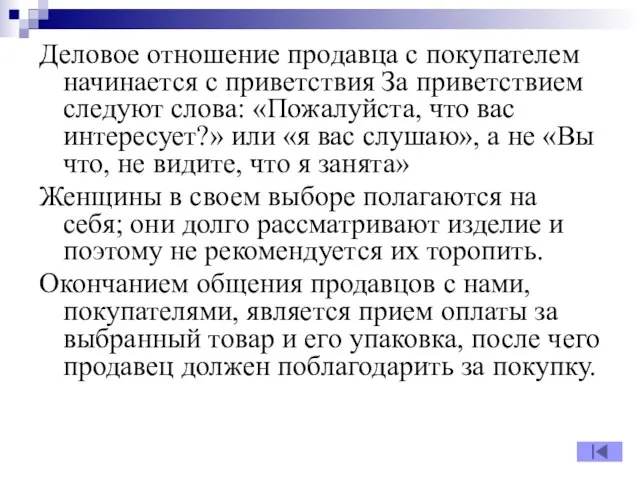 Деловое отношение продавца с покупателем начинается с приветствия За приветствием следуют слова: «Пожалуйста, что вас интересует?» или «я вас слушаю», а не «Вы что, не видите, что я занята»

Женщины в своем выборе полагаются на себя; они долго рассматривают изделие и поэтому не рекомендуется их торопить.

Окончанием общения продавцов с нами, покупателями, является прием оплаты за выбранный товар и его упаковка, после чего продавец должен поблагодарить за покупку.